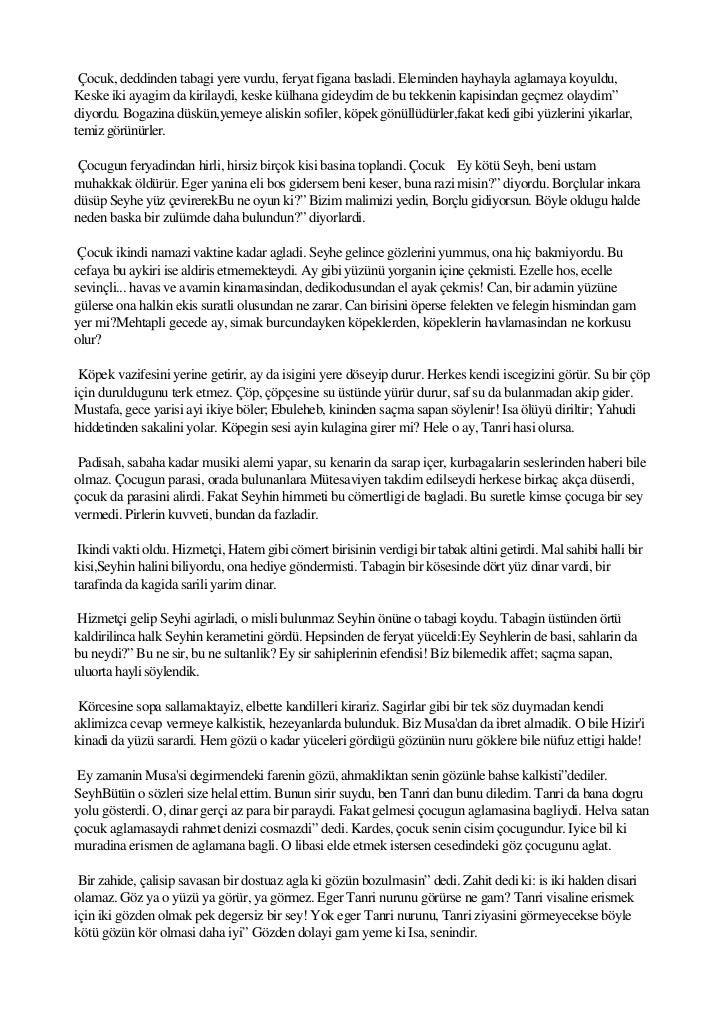 Çocuk, deddinden tabagi yere vurdu, feryat figana basladi. Eleminden hayhayla aglamaya koyuldu, Keske iki ayagim da kirilaydi, keske külhana gideydim de bu tekkenin kapisindan geçmez olaydim" diyordu. Bogazina düskün,yemeye aliskin sofiler, köpek gönüllüdürler,fakat kedi gibi yüzlerini yikarlar, temiz görünürler.

Çocugun feryadindan hirli, hirsiz birçok kisi basina toplandi. Çocuk Ey kötü Seyh, beni ustam muhakkak öldürür. Eger yanina eli bos gidersem beni keser, buna razi misin?" diyordu. Borçlular inkara düsüp Seyhe yüz çevirerekBu ne oyun ki?" Bizim malimizi yedin, Borçlu gidiyorsun. Böyle oldugu halde neden baska bir zulümde daha bulundun?" diyorlardi.

Çocuk ikindi namazi vaktine kadar agladi. Seyhe gelince gözlerini yummus, ona hiç bakmiyordu. Bu cefaya bu aykiri ise aldiris etmemekteydi. Ay gibi yüzünü yorganin içine çekmisti. Ezelle hos, ecelle sevinçli... havas ve avamin kinamasindan, dedikodusundan el ayak çekmis! Can, bir adamin yüzüne gülerse ona halkin ekis suratli olusundan ne zarar. Can birisini öperse felekten ve felegin hismindan gam yer mi?Mehtapli gecede ay, simak burcundayken köpeklerden, köpeklerin havlamasindan ne korkusu olur?

Köpek vazifesini yerine getirir, ay da isigini yere döseyip durur. Herkes kendi iscegizini görür. Su bir çöp için duruldugunu terk etmez. Çöp, çöpçesine su üstünde yürür durur, saf su da bulanmadan akip gider. Mustafa, gece yarisi ayi ikiye böler; Ebuleheb, kininden saçma sapan söylenir! Isa ölüyü diriltir; Yahudi hiddetinden sakalini yolar. Köpegin sesi ayin kulagina girer mi? Hele o ay, Tanri hasi olursa.

Padisah, sabaha kadar musiki alemi yapar, su kenarin da sarap içer, kurbagalarin seslerinden haberi bile olmaz. Çocugun parasi, orada bulunanlara Mütesaviyen takdim edilseydi herkese birkaç akça düserdi, çocuk da parasini alirdi. Fakat Seyhin himmeti bu cömertligi de bagladi. Bu suretle kimse çocuga bir sey vermedi. Pirlerin kuvveti, bundan da fazladir.

Ikindi vakti oldu. Hizmetçi, Hatem gibi cömert birisinin verdigi bir tabak altini getirdi. Mal sahibi halli bir kisi,Seyhin halini biliyordu, ona hediye göndermisti. Tabagin bir kösesinde dört yüz dinar vardi, bir tarafinda da kagida sarili yarim dinar.

Hizmetçi gelip Seyhi agirladi, o misli bulunmaz Seyhin önüne o tabagi koydu. Tabagin üstünden örtü kaldirilinca halk Seyhin kerametini gördü. Hepsinden de feryat yüceldi:Ey Seyhlerin de basi, sahlarin da bu neydi?" Bu ne sir, bu ne sultanlik? Ey sir sahiplerinin efendisi! Biz bilemedik affet; saçma sapan, uluorta hayli söylendik.

Körcesine sopa sallamaktayiz, elbette kandilleri kirariz. Sagirlar gibi bir tek söz duymadan kendi aklimizca cevap vermeye kalkistik, hezeyanlarda bulunduk. Biz Musa'dan da ibret almadik. O bile Hizir'i kinadi da yüzü sarardi. Hem gözü o kadar yüceleri gördügü gözünün nuru göklere bile nüfuz ettigi halde!

Ey zamanin Musa'si degirmendeki farenin gözü, ahmakliktan senin gözünle bahse kalkisti"dediler. SeyhBütün o sözleri size helal ettim. Bunun sirir suydu, ben Tanri dan bunu diledim. Tanri da bana dogru yolu gösterdi. O, dinar gerçi az para bir paraydi. Fakat gelmesi çocugun aglamasina bagliydi. Helva satan çocuk aglamasaydi rahmet denizi cosmazdi" dedi. Kardes, çocuk senin cisim çocugundur. Iyice bil ki muradina erismen de aglamana bagli. O libasi elde etmek istersen cesedindeki göz çocugunu aglat.

Bir zahide, çalisip savasan bir dostuaz agla ki gözün bozulmasin" dedi. Zahit dedi ki: is iki halden disari olamaz. Göz ya o yüzü ya görür, ya görmez. Eger Tanri nurunu görürse ne gam? Tanri visaline erismek için iki gözden olmak pek degersiz bir sey! Yok eger Tanri nurunu, Tanri ziyasini görmeyecekse böyle kötü gözün kör olmasi daha iyi" Gözden dolayi gam yeme ki Isa, senindir.